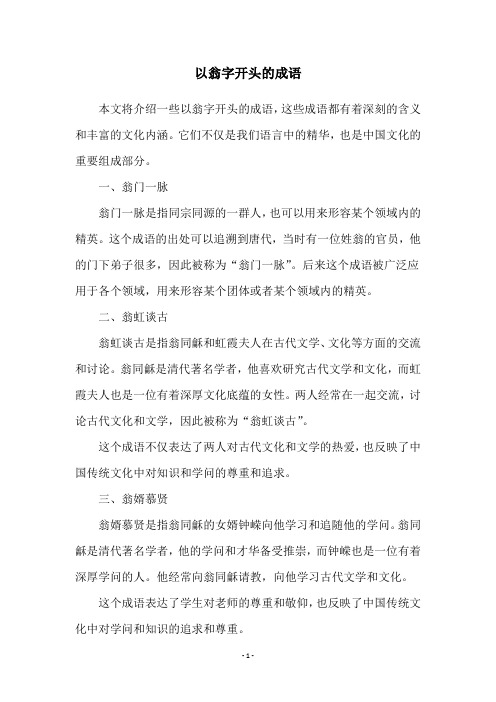 以翁字开头的成语

本文将介绍一些以翁字开头的成语，这些成语都有着深刻的含义和丰富的文化内涵。它们不仅是我们语言中的精华，也是中国文化的重要组成部分。

一、翁门一脉

翁门一脉是指同宗同源的一群人，也可以用来形容某个领域内的精英。这个成语的出处可以追溯到唐代，当时有一位姓翁的官员，他的门下弟子很多，因此被称为“翁门一脉”。后来这个成语被广泛应用于各个领域，用来形容某个团体或者某个领域内的精英。

二、翁虹谈古

翁虹谈古是指翁同龢和虹霞夫人在古代文学、文化等方面的交流和讨论。翁同龢是清代著名学者，他喜欢研究古代文学和文化，而虹霞夫人也是一位有着深厚文化底蕴的女性。两人经常在一起交流，讨论古代文化和文学，因此被称为“翁虹谈古”。

这个成语不仅表达了两人对古代文化和文学的热爱，也反映了中国传统文化中对知识和学问的尊重和追求。

三、翁婿慕贤

翁婿慕贤是指翁同龢的女婿钟嵘向他学习和追随他的学问。翁同龢是清代著名学者，他的学问和才华备受推崇，而钟嵘也是一位有着深厚学问的人。他经常向翁同龢请教，向他学习古代文学和文化。

这个成语表达了学生对老师的尊重和敬仰，也反映了中国传统文化中对学问和知识的追求和尊重。

- 1 -